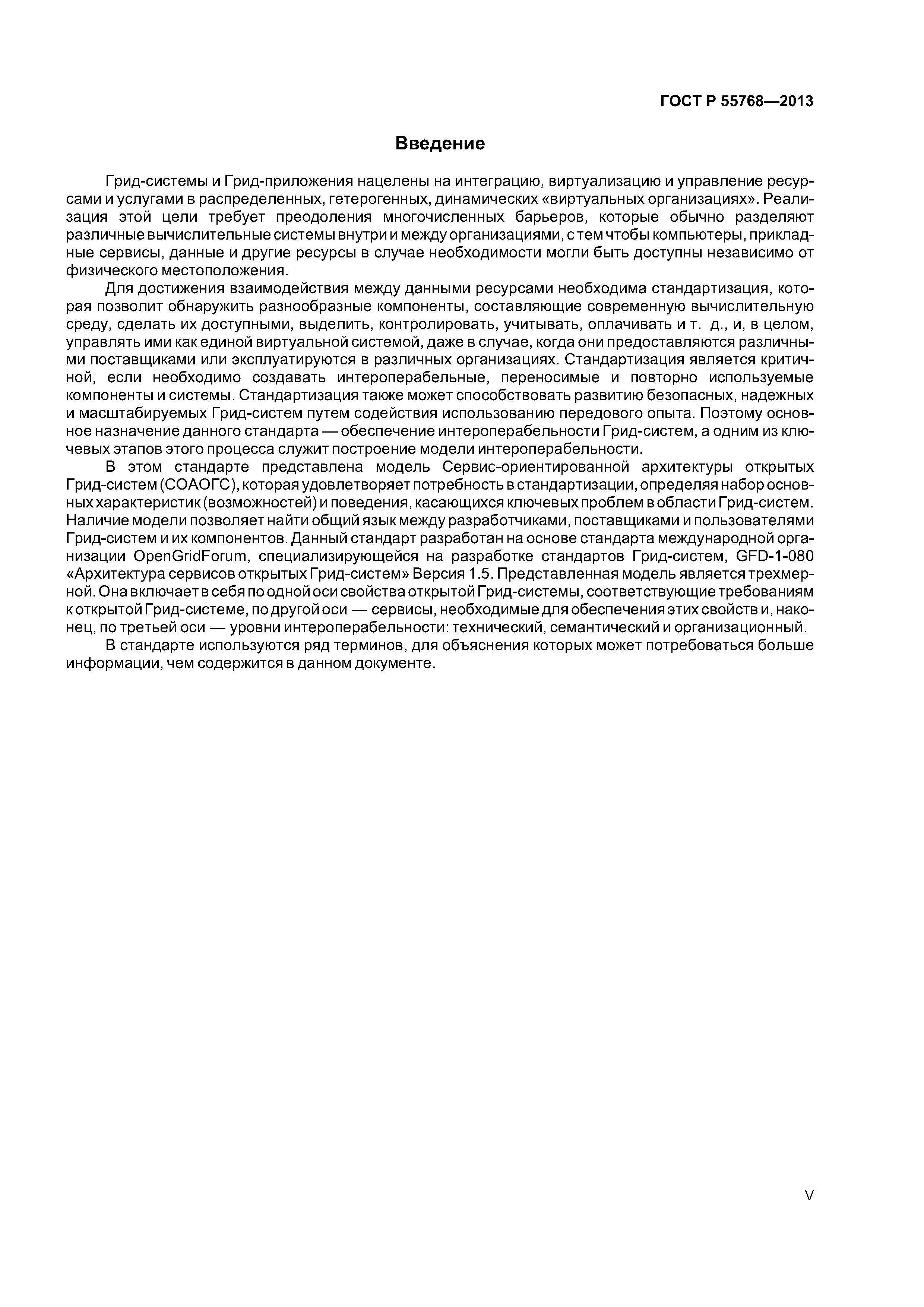 ГОСТ Р 55768—2013

Введение

Грид-системы и Грид-приложения нацелены на интеграцию, виртуализацию и управление ресурсами и услугами в распределенных, гетерогенных, динамических «виртуальных организациях». Реализация этой цели требует преодоления многочисленных барьеров, которые обычно разделяют различные вычислительные системы внутри и между организациями, с тем чтобы компьютеры, прикладные сервисы, данные и другие ресурсы в случае необходимости могли быть доступны независимо от физического местоположения.

Для достижения взаимодействия между данными ресурсами необходима стандартизация, которая позволит обнаружить разнообразные компоненты, составляющие современную вычислительную среду, сделать их доступными, выделить, контролировать, учитывать, оплачивать и т. д., и, в целом, управлять ими как единой виртуальной системой, даже в случае, когда они предоставляются различными поставщиками или эксплуатируются в различных организациях. Стандартизация является критичной, если необходимо создавать интероперабельные, переносимые и повторно используемые компоненты и системы. Стандартизация также может способствовать развитию безопасных, надежных и масштабируемых Грид-систем путем содействия использованию передового опыта. Поэтому основное назначение данного стандарта — обеспечение интероперабельности Грид-систем, а одним из ключевых этапов этого процесса служит построение модели интероперабельности.

В этом стандарте представлена модель Сервис-ориентированной архитектуры открытых Грид-систем (СОАОГС), которая удовлетворяет потребность в стандартизации, определяя набор основных характеристик (возможностей) и поведения, касающихся ключевых проблем в области Грид-систем. Наличие модели позволяет найти общий язык между разработчиками, поставщиками и пользователями Грид-систем и их компонентов. Данный стандарт разработан на основе стандарта международной организации OpenGridForum, специализирующейся на разработке стандартов Грид-систем, GFD-1-080 «Архитектура сервисов открытых Грид-систем» Версия 1.5. Представленная модель является трехмерной. Она включает в себя по одной оси свойства открытой Грид-системы, соответствующие требованиям к открытой Грид-системе, по другой оси — сервисы, необходимые для обеспечения этих свойств и, наконец, по третьей оси — уровни интероперабельности: технический, семантический и организационный.

В стандарте используются ряд терминов, для объяснения которых может потребоваться больше информации, чем содержится в данном документе.

V